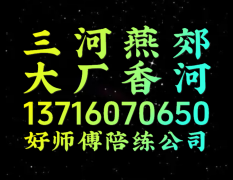 三河燕郊
大厂香河
13716070650
好师傅陪练公司